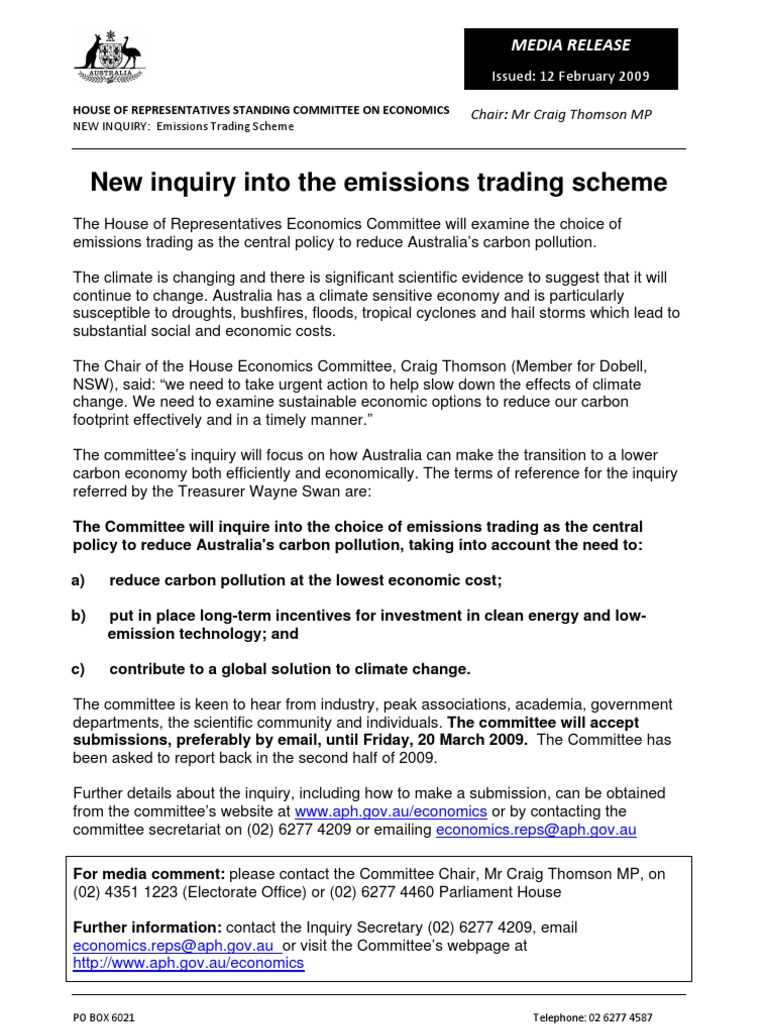 AUSTRALIA

MEDIA RELEASE

Issued: 12 February 2009

HOUSE OF REPRESENTATIVES STANDING COMMITTEE ON ECONOMICS
NEW INQUIRY: Emissions Trading Scheme

Chair: Mr Craig Thomson MP

New inquiry into the emissions trading scheme

The House of Representatives Economics Committee will examine the choice of emissions trading as the central policy to reduce Australia's carbon pollution.

The climate is changing and there is significant scientific evidence to suggest that it will continue to change. Australia has a climate sensitive economy and is particularly susceptible to droughts, bushfires, floods, tropical cyclones and hail storms which lead to substantial social and economic costs.

The Chair of the House Economics Committee, Craig Thomson (Member for Dobell, NSW), said: "we need to take urgent action to help slow down the effects of climate change. We need to examine sustainable economic options to reduce our carbon footprint effectively and in a timely manner."

The committee's inquiry will focus on how Australia can make the transition to a lower carbon economy both efficiently and economically. The terms of reference for the inquiry referred by the Treasurer Wayne Swan are:

The Committee will inquire into the choice of emissions trading as the central policy to reduce Australia's carbon pollution, taking into account the need to:

a) reduce carbon pollution at the lowest economic cost;

b) put in place long-term incentives for investment in clean energy and low-emission technology; and

c) contribute to a global solution to climate change.

The committee is keen to hear from industry, peak associations, academia, government departments, the scientific community and individuals. The committee will accept submissions, preferably by email, until Friday, 20 March 2009. The Committee has been asked to report back in the second half of 2009.

Further details about the inquiry, including how to make a submission, can be obtained from the committee's website at www.aph.gov.au/economics or by contacting the committee secretariat on (02) 6277 4209 or emailing economics.reps@aph.gov.au

For media comment: please contact the Committee Chair, Mr Craig Thomson MP, on (02) 4351 1223 (Electorate Office) or (02) 6277 4460 Parliament House

Further information: contact the Inquiry Secretary (02) 6277 4209, email economics.reps@aph.gov.au or visit the Committee's webpage at http://www.aph.gov.au/economics

PO BOX 6021

Telephone: 02 6277 4587